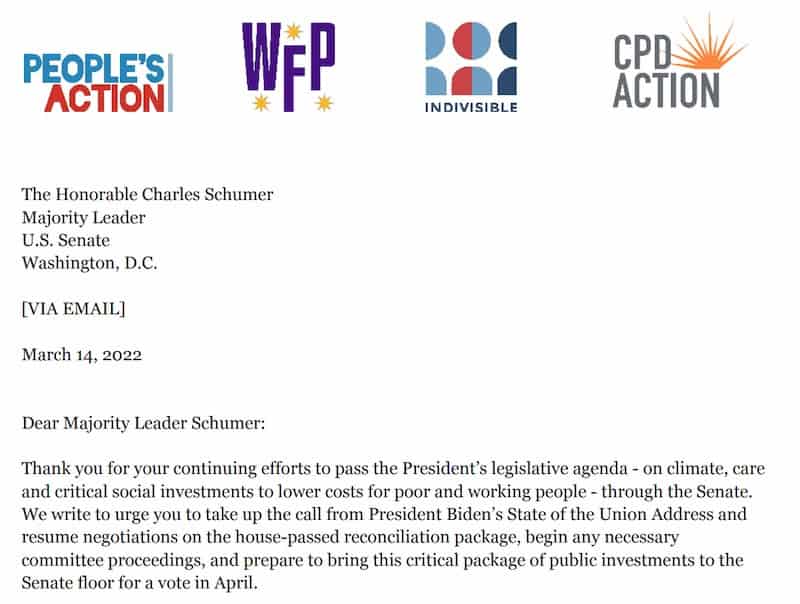 PEOPLE'S ACTION

WFP

INDIVISIBLE

CPD ACTION

The Honorable Charles Schumer
Majority Leader
U.S. Senate
Washington, D.C.

[VIA EMAIL]

March 14, 2022

Dear Majority Leader Schumer:

Thank you for your continuing efforts to pass the President's legislative agenda - on climate, care and critical social investments to lower costs for poor and working people - through the Senate. We write to urge you to take up the call from President Biden's State of the Union Address and resume negotiations on the house-passed reconciliation package, begin any necessary committee proceedings, and prepare to bring this critical package of public investments to the Senate floor for a vote in April.